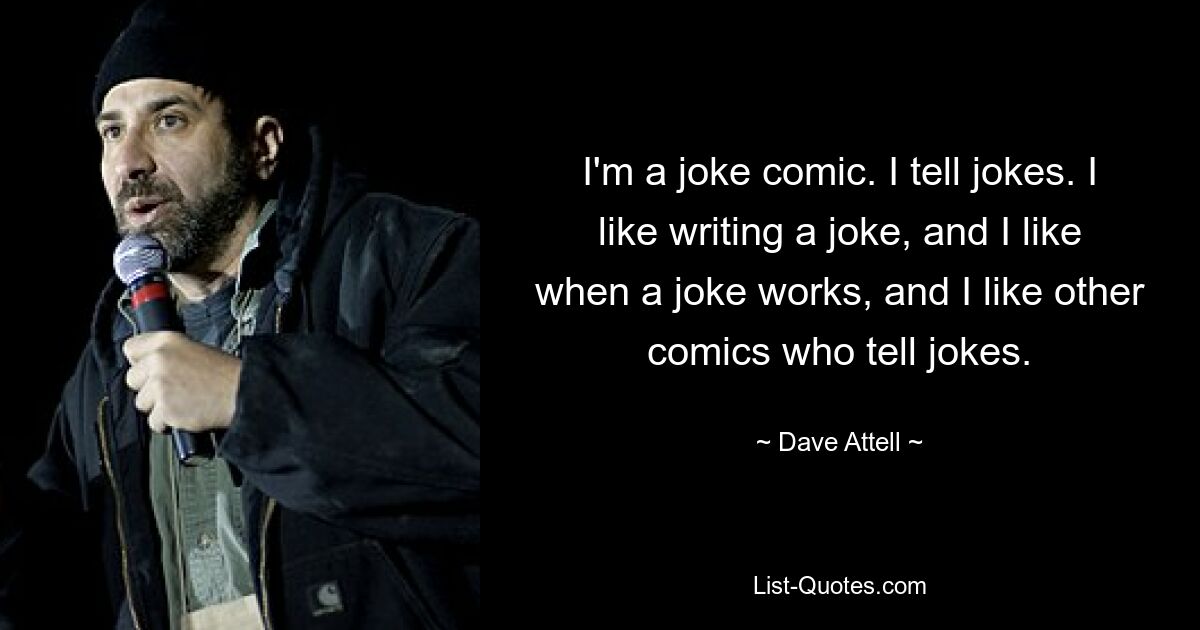 I'm a joke comic. I tell jokes. I like writing a joke, and I like when a joke works, and I like other comics who tell jokes.

~ Dave Attell ~

List-Quotes.com